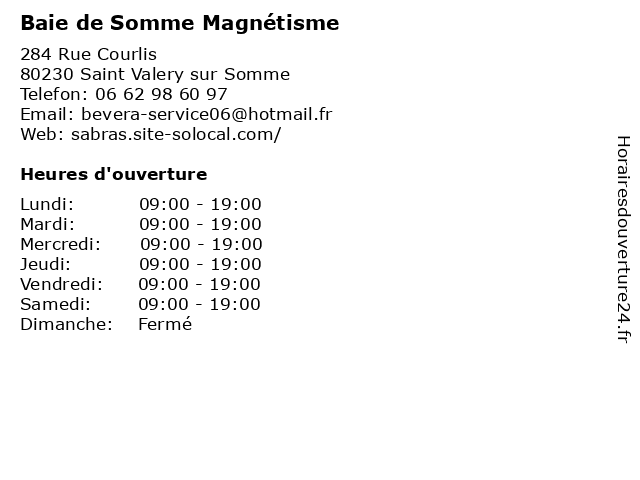 Baie de Somme Magnétisme

284 Rue Courlis
80230 Saint Valery sur Somme
Telefon: 06 62 98 60 97
Email: bevera-service06@hotmail.fr
Web: sabras.site-solocal.com/

Heures d'ouverture

| | |
|---|---|
| Lundi: | 09:00 - 19:00 |
| Mardi: | 09:00 - 19:00 |
| Mercredi: | 09:00 - 19:00 |
| Jeudi: | 09:00 - 19:00 |
| Vendredi: | 09:00 - 19:00 |
| Samedi: | 09:00 - 19:00 |
| Dimanche: | Fermé |

Horairesdouverture24.fr